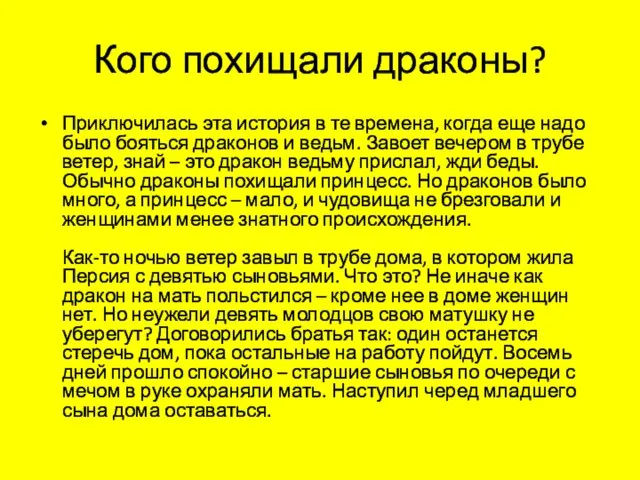 Кого похищали драконы?

• Приключилась эта история в те времена, когда еще надо было бояться драконов и ведьм. Завоет вечером в трубе ветер, знай – это дракон ведьму прислал, жди беды. Обычно драконы похищали принцесс. Но драконов было много, а принцесс – мало, и чудовища не брезговали и женщинами менее знатного происхождения.

Как-то ночью ветер завыл в трубе дома, в котором жила Персия с девятью сыновьями. Что это? Не иначе как дракон на мать польстился – кроме нее в доме женщин нет. Но неужели девять молодцов свою матушку не уберегут? Договорились братья так: один останется стеречь дом, пока остальные на работу пойдут. Восемь дней прошло спокойно – старшие сыновья по очереди с мечом в руке охраняли мать. Наступил черед младшего сына дома оставаться.